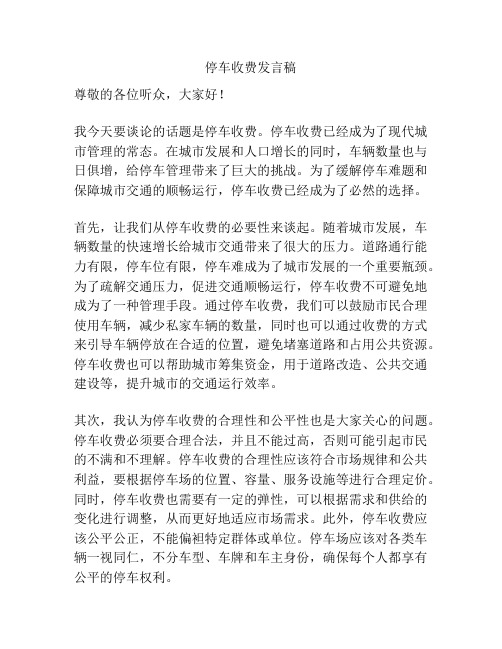 停车收费发言稿

尊敬的各位听众，大家好！

我今天要谈论的话题是停车收费。停车收费已经成为了现代城市管理的常态。在城市发展和人口增长的同时，车辆数量也与日俱增，给停车管理带来了巨大的挑战。为了缓解停车难题和保障城市交通的顺畅运行，停车收费已经成为了必然的选择。

首先，让我们从停车收费的必要性来谈起。随着城市发展，车辆数量的快速增长给城市交通带来了很大的压力。道路通行能力有限，停车位有限，停车难成为了城市发展的一个重要瓶颈。为了疏解交通压力，促进交通顺畅运行，停车收费不可避免地成为了一种管理手段。通过停车收费，我们可以鼓励市民合理使用车辆，减少私家车辆的数量，同时也可以通过收费的方式来引导车辆停放在合适的位置，避免堵塞道路和占用公共资源。停车收费也可以帮助城市筹集资金，用于道路改造、公共交通建设等，提升城市的交通运行效率。

其次，我认为停车收费的合理性和公平性也是大家关心的问题。停车收费必须要合理合法，并且不能过高，否则可能引起市民的不满和不理解。停车收费的合理性应该符合市场规律和公共利益，要根据停车场的位置、容量、服务设施等进行合理定价。同时，停车收费也需要有一定的弹性，可以根据需求和供给的变化进行调整，从而更好地适应市场需求。此外，停车收费应该公平公正，不能偏袒特定群体或单位。停车场应该对各类车辆一视同仁，不分车型、车牌和车主身份，确保每个人都享有公平的停车权利。